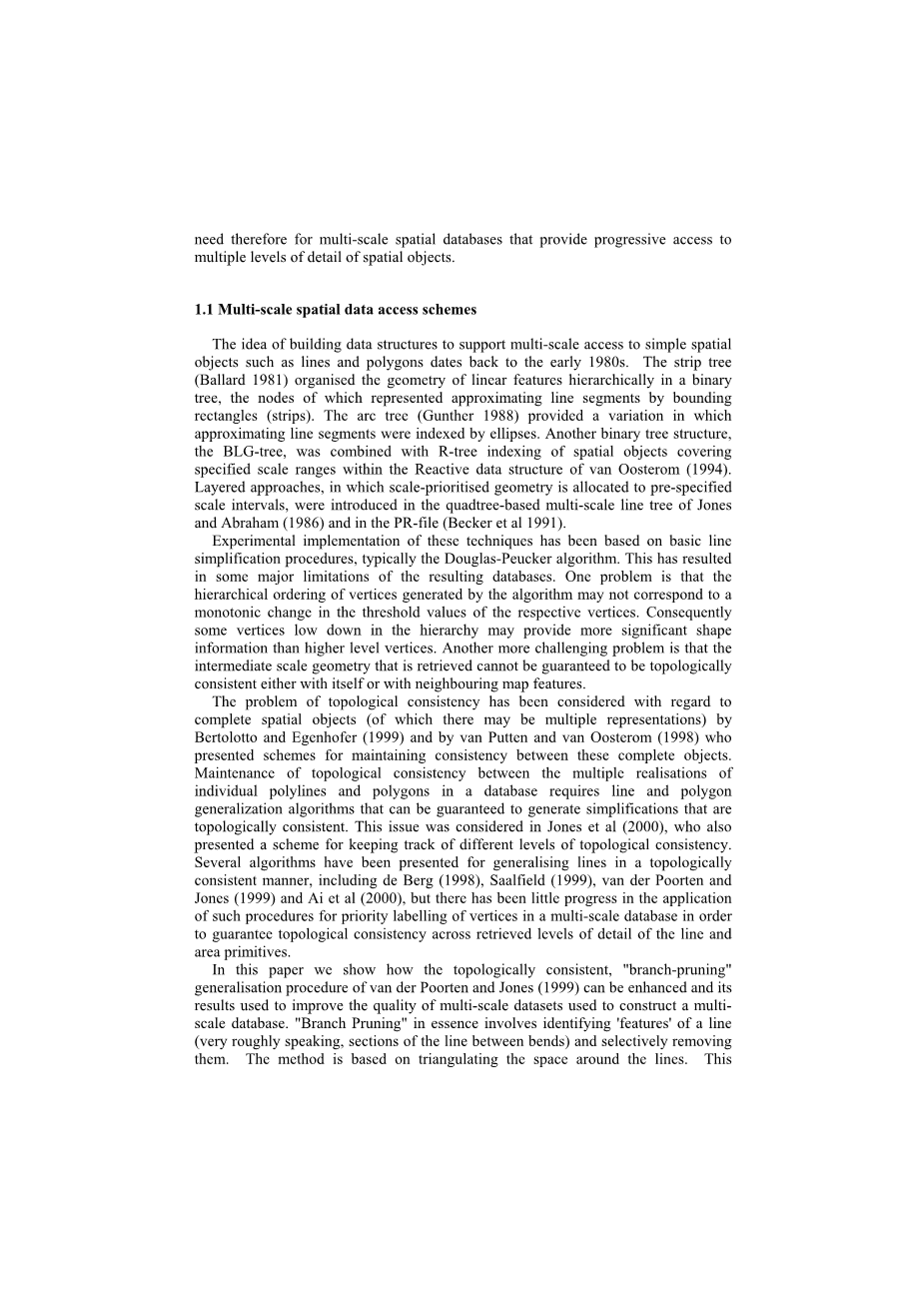 need therefore for multi-scale spatial databases that provide progressive access to multiple levels of detail of spatial objects.

1.1 Multi-scale spatial data access schemes

The idea of building data structures to support multi-scale access to simple spatial objects such as lines and polygons dates back to the early 1980s. The strip tree (Ballard 1981) organised the geometry of linear features hierarchically in a binary tree, the nodes of which represented approximating line segments by bounding rectangles (strips). The arc tree (Gunther 1988) provided a variation in which approximating line segments were indexed by ellipses. Another binary tree structure, the BLG-tree, was combined with R-tree indexing of spatial objects covering specified scale ranges within the Reactive data structure of van Oosterom (1994). Layered approaches, in which scale-prioritised geometry is allocated to pre-specified scale intervals, were introduced in the quadtree-based multi-scale line tree of Jones and Abraham (1986) and in the PR-file (Becker et al 1991).

Experimental implementation of these techniques has been based on basic line simplification procedures, typically the Douglas-Peucker algorithm. This has resulted in some major limitations of the resulting databases. One problem is that the hierarchical ordering of vertices generated by the algorithm may not correspond to a monotonic change in the threshold values of the respective vertices. Consequently some vertices low down in the hierarchy may provide more significant shape information than higher level vertices. Another more challenging problem is that the intermediate scale geometry that is retrieved cannot be guaranteed to be topologically consistent either with itself or with neighbouring map features.

The problem of topological consistency has been considered with regard to complete spatial objects (of which there may be multiple representations) by Bertolotto and Egenhofer (1999) and by van Putten and van Oosterom (1998) who presented schemes for maintaining consistency between these complete objects. Maintenance of topological consistency between the multiple realisations of individual polylines and polygons in a database requires line and polygon generalization algorithms that can be guaranteed to generate simplifications that are topologically consistent. This issue was considered in Jones et al (2000), who also presented a scheme for keeping track of different levels of topological consistency. Several algorithms have been presented for generalising lines in a topologically consistent manner, including de Berg (1998), Saalfield (1999), van der Poorten and Jones (1999) and Ai et al (2000), but there has been little progress in the application of such procedures for priority labelling of vertices in a multi-scale database in order to guarantee topological consistency across retrieved levels of detail of the line and area primitives.

In this paper we show how the topologically consistent, "branch-pruning" generalisation procedure of van der Poorten and Jones (1999) can be enhanced and its results used to improve the quality of multi-scale datasets used to construct a multi-scale database. "Branch Pruning" in essence involves identifying 'features' of a line (very roughly speaking, sections of the line between bends) and selectively removing them. The method is based on triangulating the space around the lines. This